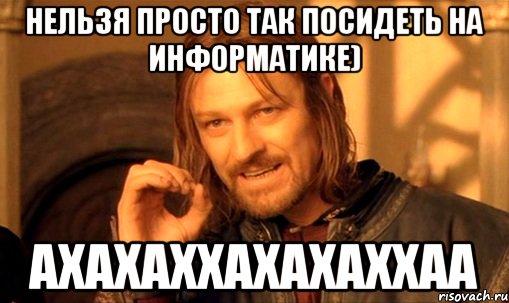 НЕЛЬЗЯ ПРОСТО ТАК ПОСИДЕТЬ НА ИНФОРМАТИКЕ)

АХАХАХХАХАХАХХАА

risovach.ru